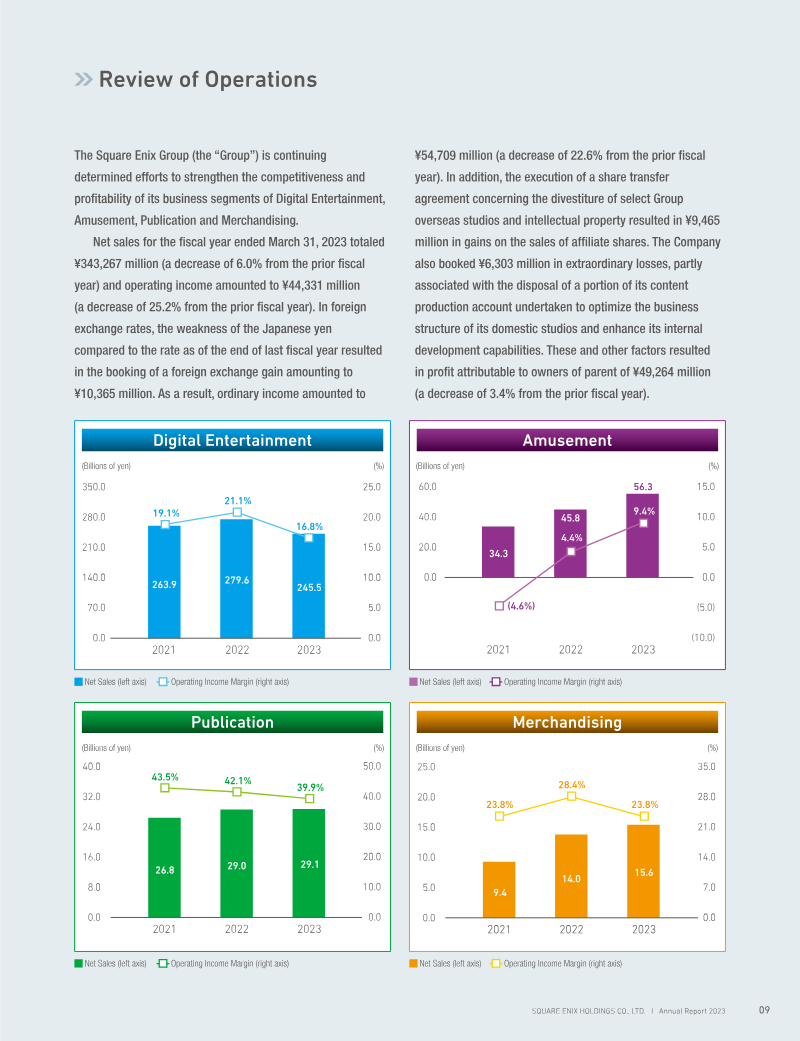 Review of Operations

The Square Enix Group (the "Group") is continuing determined efforts to strengthen the competitiveness and profitability of its business segments of Digital Entertainment, Amusement, Publication and Merchandising.

Net sales for the fiscal year ended March 31, 2023 totaled ¥343,267 million (a decrease of 6.0% from the prior fiscal year) and operating income amounted to ¥44,331 million (a decrease of 25.2% from the prior fiscal year). In foreign exchange rates, the weakness of the Japanese yen compared to the rate as of the end of last fiscal year resulted in the booking of a foreign exchange gain amounting to ¥10,365 million. As a result, ordinary income amounted to ¥54,709 million (a decrease of 22.6% from the prior fiscal year). In addition, the execution of a share transfer agreement concerning the divestiture of select Group overseas studios and intellectual property resulted in ¥9,465 million in gains on the sales of affiliate shares. The Company also booked ¥6,303 million in extraordinary losses, partly associated with the disposal of a portion of its content production account undertaken to optimize the business structure of its domestic studios and enhance its internal development capabilities. These and other factors resulted in profit attributable to owners of parent of ¥49,264 million (a decrease of 3.4% from the prior fiscal year).

Digital Entertainment
(Billions of yen) (%)
350.0 280.0 210.0 140.0 70.0 0.0
25.0 20.0 15.0 10.0 5.0 0.0
19.1% 21.1% 16.8%
263.9 279.6 245.5
2021 2022 2023
Net Sales (left axis) Operating Income Margin (right axis)

Amusement
(Billions of yen) (%)
60.0 40.0 20.0 0.0
15.0 10.0 5.0 0.0 (5.0) (10.0)
34.3 45.8 56.3
(4.6%) 4.4% 9.4%
2021 2022 2023
Net Sales (left axis) Operating Income Margin (right axis)

Publication
(Billions of yen) (%)
40.0 32.0 24.0 16.0 8.0 0.0
50.0 40.0 30.0 20.0 10.0 0.0
43.5% 42.1% 39.9%
26.8 29.0 29.1
2021 2022 2023
Net Sales (left axis) Operating Income Margin (right axis)

Merchandising
(Billions of yen) (%)
25.0 20.0 15.0 10.0 5.0 0.0
35.0 28.0 21.0 14.0 7.0 0.0
23.8% 28.4% 23.8%
9.4 14.0 15.6
2021 2022 2023
Net Sales (left axis) Operating Income Margin (right axis)

SQUARE ENIX HOLDINGS CO., LTD. | Annual Report 2023 09